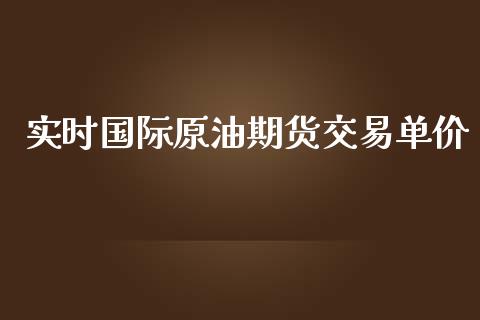 实时国际原油期货交易单价